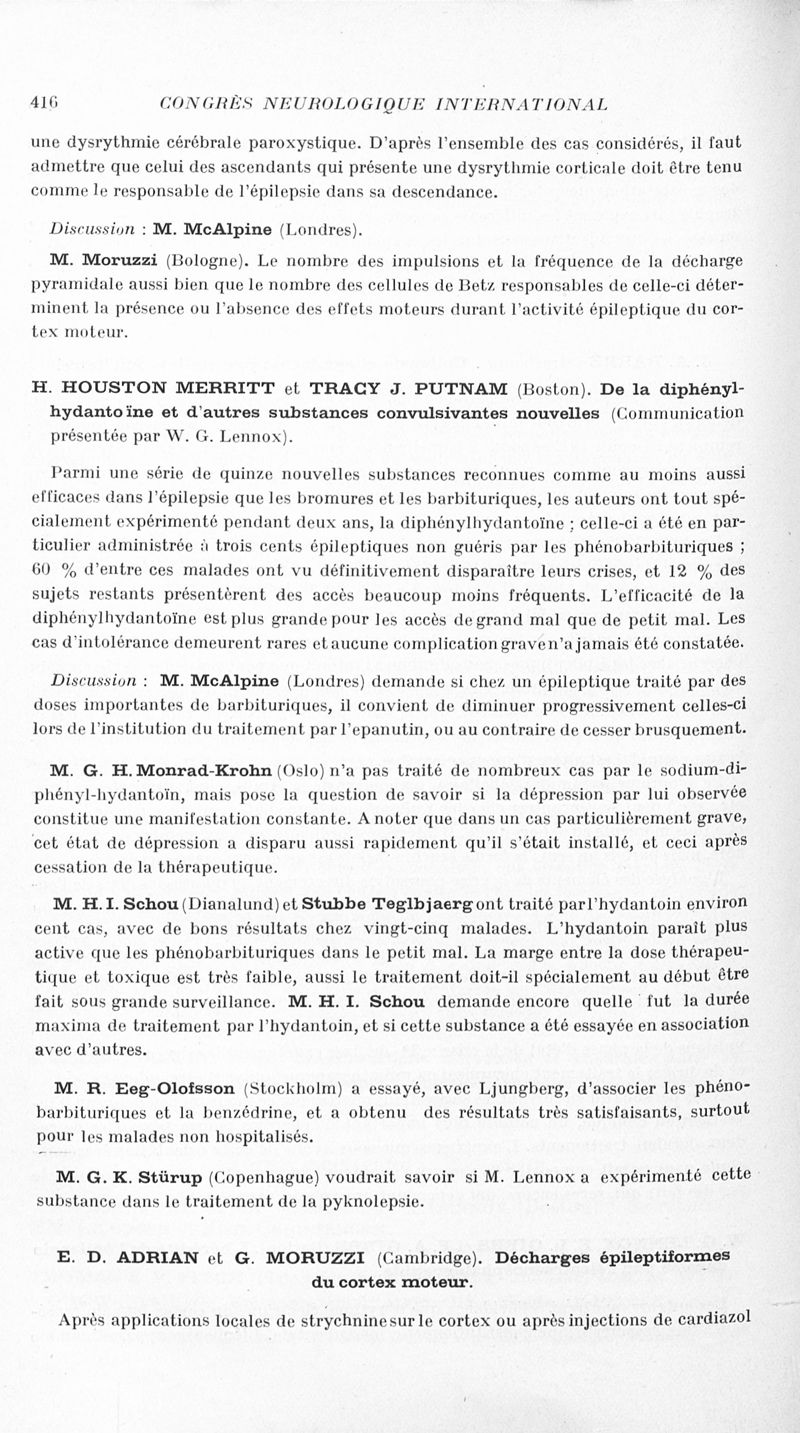 416 CONGRÈS NEUROLOGIQUE INTERNATIONAL

une dysrythmie cérébrale paroxystique. D'après l'ensemble des cas considérés, il faut admettre que celui des ascendants qui présente une dysrythmie corticale doit être tenu comme le responsable de l'épilepsie dans sa descendance.

Discussion : M. McAlpine (Londres).

M. Moruzzi (Bologne). Le nombre des impulsions et la fréquence de la décharge pyramidale aussi bien que le nombre des cellules de Betz responsables de celle-ci déterminent la présence ou l'absence des effets moteurs durant l'activité épileptique du cortex moteur.

H. HOUSTON MERRITT et TRACY J. PUTNAM (Boston). De la diphénylhydantoïne et d'autres substances convulsivantes nouvelles (Communication présentée par W. G. Lennox).

Parmi une série de quinze nouvelles substances reconnues comme au moins aussi efficaces dans l'épilepsie que les bromures et les barbituriques, les auteurs ont tout spécialement expérimenté pendant deux ans, la diphénylhydantoïne ; celle-ci a été en particulier administrée à trois cents épileptiques non guéris par les phénobarbituriques ; 60 % d'entre ces malades ont vu définitivement disparaître leurs crises, et 12 % des sujets restants présentèrent des accès beaucoup moins fréquents. L'efficacité de la diphénylhydantoïne est plus grande pour les accès de grand mal que de petit mal. Les cas d'intolérance demeurent rares et aucune complication grave n'a jamais été constatée.

Discussion : M. McAlpine (Londres) demande si chez un épileptique traité par des doses importantes de barbituriques, il convient de diminuer progressivement celles-ci lors de l'institution du traitement par l'epanutin, ou au contraire de cesser brusquement.

M. G. H. Monrad-Krohn (Oslo) n'a pas traité de nombreux cas par le sodium-diphényl-hydantoïn, mais pose la question de savoir si la dépression par lui observée constitue une manifestation constante. A noter que dans un cas particulièrement grave, cet état de dépression a disparu aussi rapidement qu'il s'était installé, et ceci après cessation de la thérapeutique.

M. H. I. Schou (Dianalund) et Stubbe Teglbjaerg ont traité par l'hydantoin environ cent cas, avec de bons résultats chez vingt-cinq malades. L'hydantoin paraît plus active que les phénobarbituriques dans le petit mal. La marge entre la dose thérapeutique et toxique est très faible, aussi le traitement doit-il spécialement au début être fait sous grande surveillance. M. H. I. Schou demande encore quelle fut la durée maxima de traitement par l'hydantoin, et si cette substance a été essayée en association avec d'autres.

M. R. Eeg-Olofsson (Stockholm) a essayé, avec Ljungberg, d'associer les phénobarbituriques et la benzédrine, et a obtenu des résultats très satisfaisants, surtout pour les malades non hospitalisés.

M. G. K. Stürup (Copenhague) voudrait savoir si M. Lennox a expérimenté cette substance dans le traitement de la pyknolepsie.

E. D. ADRIAN et G. MORUZZI (Cambridge). Décharges épileptiformes du cortex moteur.

Après applications locales de strychnine sur le cortex ou après injections de cardiazol